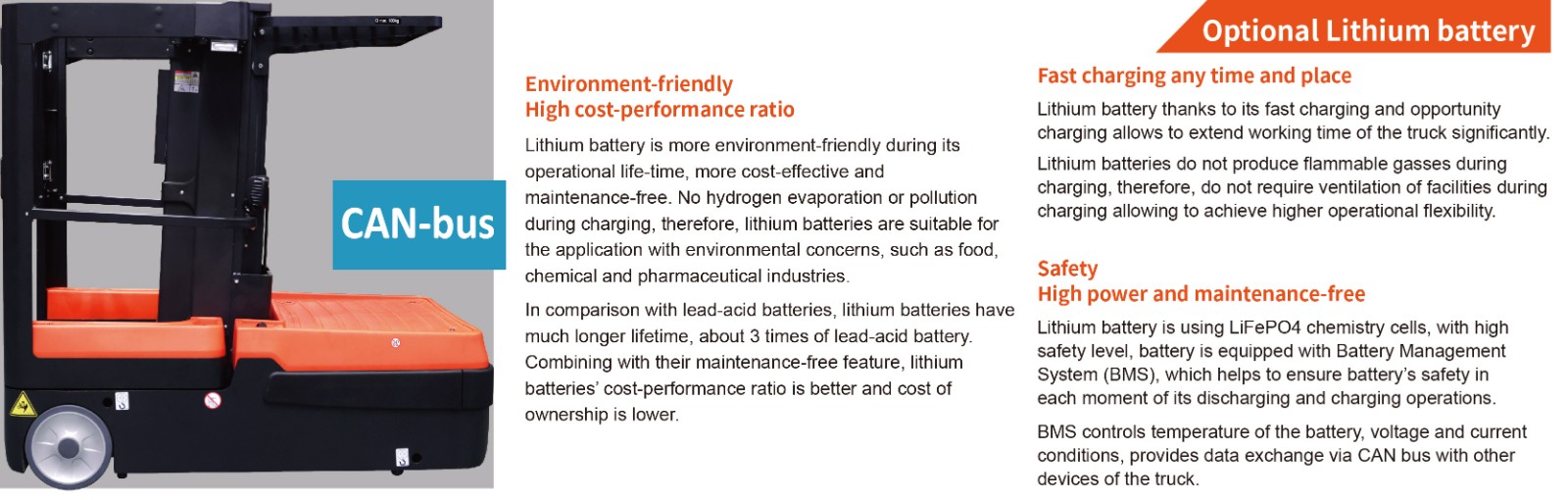 CAN-bus

Environment-friendly
High cost-performance ratio

Lithium battery is more environment-friendly during its operational life-time, more cost-effective and maintenance-free. No hydrogen evaporation or pollution during charging, therefore, lithium batteries are suitable for the application with environmental concerns, such as food, chemical and pharmaceutical industries.

In comparison with lead-acid batteries, lithium batteries have much longer lifetime, about 3 times of lead-acid battery. Combining with their maintenance-free feature, lithium batteries' cost-performance ratio is better and cost of ownership is lower.

Optional Lithium battery

Fast charging any time and place

Lithium battery thanks to its fast charging and opportunity charging allows to extend working time of the truck significantly.

Lithium batteries do not produce flammable gasses during charging, therefore, do not require ventilation of facilities during charging allowing to achieve higher operational flexibility.

Safety
High power and maintenance-free

Lithium battery is using LiFePO4 chemistry cells, with high safety level, battery is equipped with Battery Management System (BMS), which helps to ensure battery's safety in each moment of its discharging and charging operations.

BMS controls temperature of the battery, voltage and current conditions, provides data exchange via CAN bus with other devices of the truck.